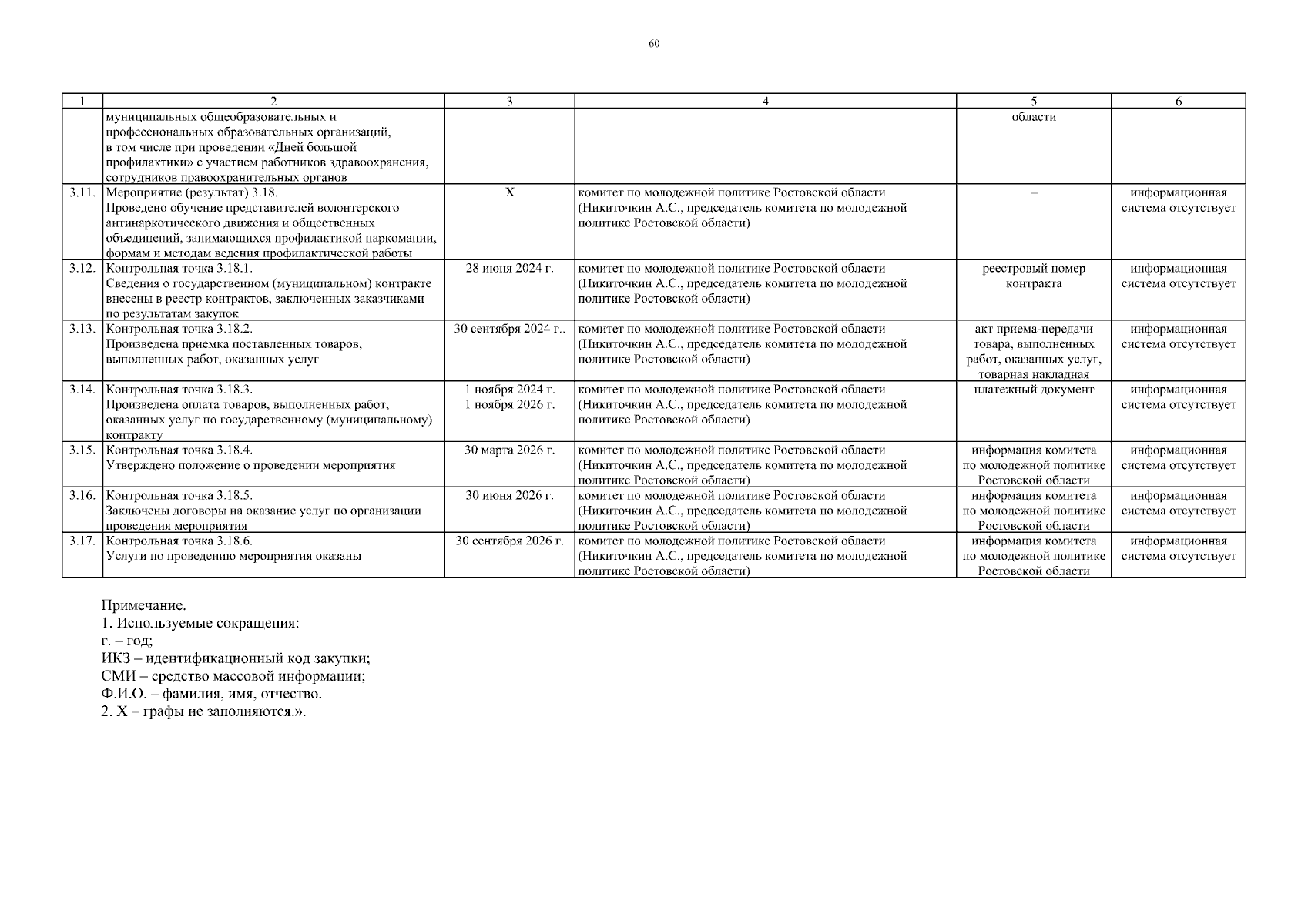 60

| 1 | 2 | 3 | 4 | 5 | 6 |
|---|---|---|---|---|---|
| | муниципальных общеобразовательных и профессиональных образовательных организаций, в том числе при проведении «Дней большой профилактики» с участием работников здравоохранения, сотрудников правоохранительных органов | | | области | |
| 3.11. | Мероприятие (результат) 3.18. Проведено обучение представителей волонтерского антинаркотического движения и общественных объединений, занимающихся профилактикой наркомании, формам и методам ведения профилактической работы | X | комитет по молодежной политике Ростовской области (Никиточкин А.С., председатель комитета по молодежной политике Ростовской области) | – | информационная система отсутствует |
| 3.12. | Контрольная точка 3.18.1. Сведения о государственном (муниципальном) контракте внесены в реестр контрактов, заключенных заказчиками по результатам закупок | 28 июня 2024 г. | комитет по молодежной политике Ростовской области (Никиточкин А.С., председатель комитета по молодежной политике Ростовской области) | реестровый номер контракта | информационная система отсутствует |
| 3.13. | Контрольная точка 3.18.2. Произведена приемка поставленных товаров, выполненных работ, оказанных услуг | 30 сентября 2024 г.. | комитет по молодежной политике Ростовской области (Никиточкин А.С., председатель комитета по молодежной политике Ростовской области) | акт приема-передачи товара, выполненных работ, оказанных услуг, товарная накладная | информационная система отсутствует |
| 3.14. | Контрольная точка 3.18.3. Произведена оплата товаров, выполненных работ, оказанных услуг по государственному (муниципальному) контракту | 1 ноября 2024 г. 1 ноября 2026 г. | комитет по молодежной политике Ростовской области (Никиточкин А.С., председатель комитета по молодежной политике Ростовской области) | платежный документ | информационная система отсутствует |
| 3.15. | Контрольная точка 3.18.4. Утверждено положение о проведении мероприятия | 30 марта 2026 г. | комитет по молодежной политике Ростовской области (Никиточкин А.С., председатель комитета по молодежной политике Ростовской области) | информация комитета по молодежной политике Ростовской области | информационная система отсутствует |
| 3.16. | Контрольная точка 3.18.5. Заключены договоры на оказание услуг по организации проведения мероприятия | 30 июня 2026 г. | комитет по молодежной политике Ростовской области (Никиточкин А.С., председатель комитета по молодежной политике Ростовской области) | информация комитета по молодежной политике Ростовской области | информационная система отсутствует |
| 3.17. | Контрольная точка 3.18.6. Услуги по проведению мероприятия оказаны | 30 сентября 2026 г. | комитет по молодежной политике Ростовской области (Никиточкин А.С., председатель комитета по молодежной политике Ростовской области) | информация комитета по молодежной политике Ростовской области | информационная система отсутствует |

Примечание.
1. Используемые сокращения:
г. – год;
ИКЗ – идентификационный код закупки;
СМИ – средство массовой информации;
Ф.И.О. – фамилия, имя, отчество.
2. X – графы не заполняются.».